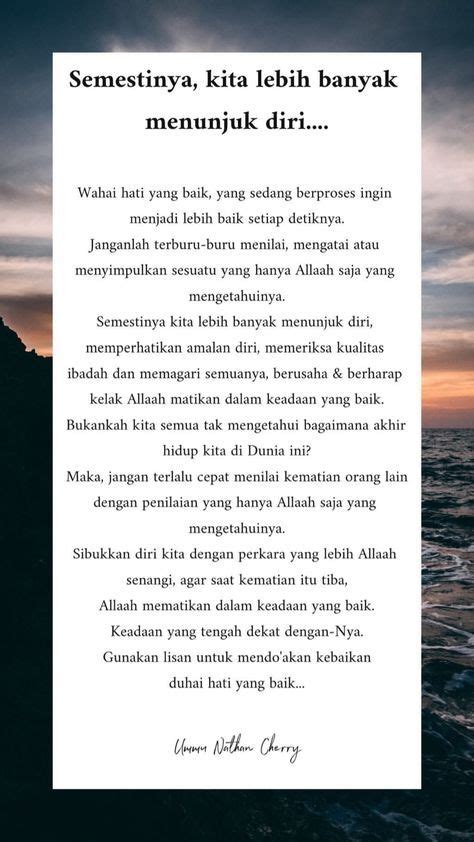 Semestinya, kita lebih banyak menunjuk diri....

Wahai hati yang baik, yang sedang berproses ingin menjadi lebih baik setiap detiknya.
Janganlah terburu-buru menilai, mengatai atau menyimpulkan sesuatu yang hanya Allaah saja yang mengetahuinya.
Semestinya kita lebih banyak menunjuk diri, memperhatikan amalan diri, memeriksa kualitas ibadah dan memagari semuanya, berusaha & berharap kelak Allaah matikan dalam keadaan yang baik.
Bukankah kita semua tak mengetahui bagaimana akhir hidup kita di Dunia ini?
Maka, jangan terlalu cepat menilai kematian orang lain dengan penilaian yang hanya Allaah saja yang mengetahuinya.
Sibukkan diri kita dengan perkara yang lebih Allaah senangi, agar saat kematian itu tiba, Allaah mematikan dalam keadaan yang baik.
Keadaan yang tengah dekat dengan-Nya.
Gunakan lisan untuk mendo'akan kebaikan duhai hati yang baik...

Ummu Nathan Cherry